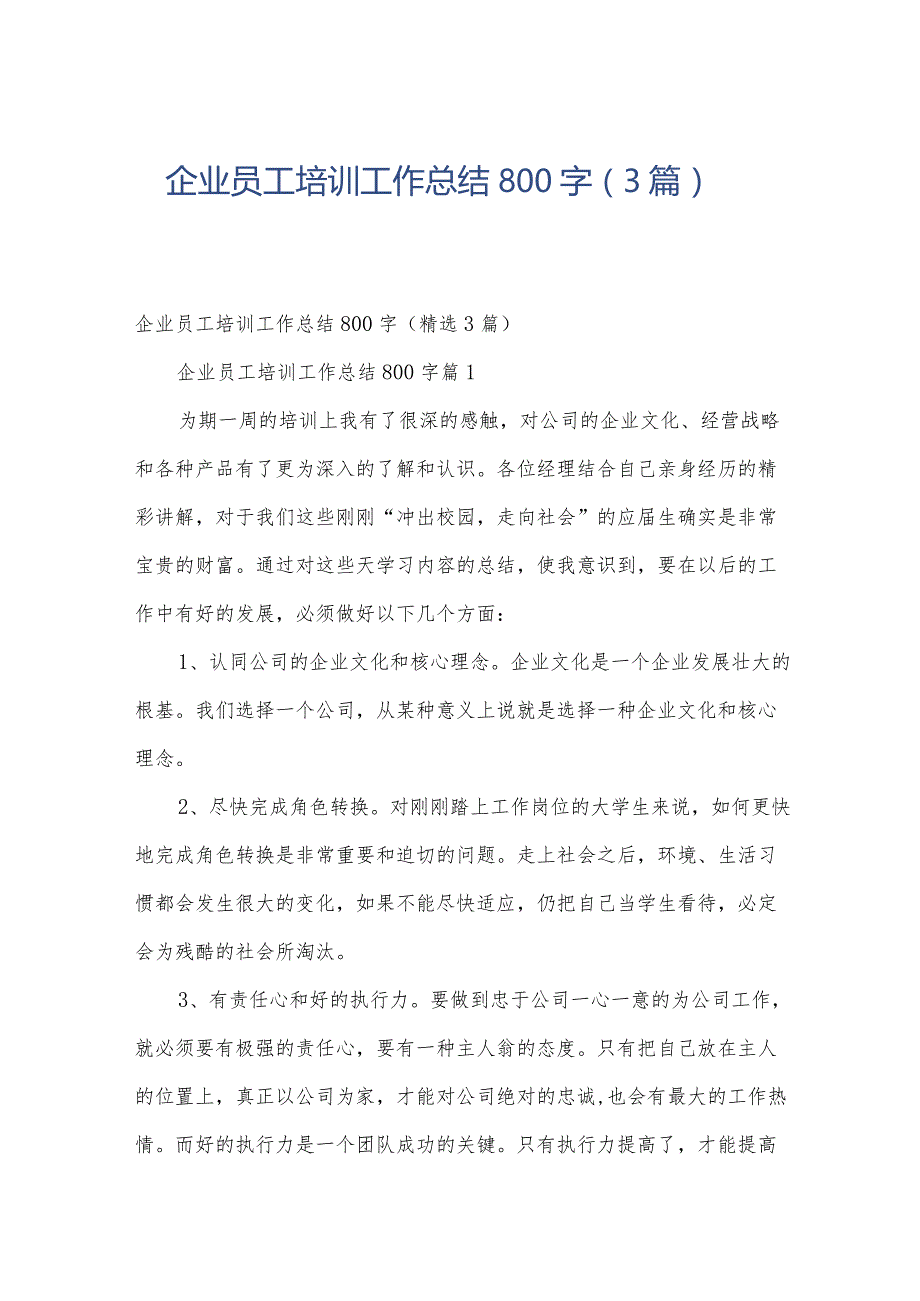 企业员工培训工作总结800字（3篇）

企业员工培训工作总结800字（精选3篇）

企业员工培训工作总结800字篇1

为期一周的培训上我有了很深的感触，对公司的企业文化、经营战略和各种产品有了更为深入的了解和认识。各位经理结合自己亲身经历的精彩讲解，对于我们这些刚刚“冲出校园，走向社会”的应届生确实是非常宝贵的财富。通过对这些天学习内容的总结，使我意识到，要在以后的工作中有好的发展，必须做好以下几个方面：

1、认同公司的企业文化和核心理念。企业文化是一个企业发展壮大的根基。我们选择一个公司，从某种意义上说就是选择一种企业文化和核心理念。

2、尽快完成角色转换。对刚刚踏上工作岗位的大学生来说，如何更快地完成角色转换是非常重要和迫切的问题。走上社会之后，环境、生活习惯都会发生很大的变化，如果不能尽快适应，仍把自己当学生看待，必定会为残酷的社会所淘汰。

3、有责任心和好的执行力。要做到忠于公司一心一意的为公司工作，就必须要有极强的责任心，要有一种主人翁的态度。只有把自己放在主人的位置上，真正以公司为家，才能对公司绝对的忠诚,也会有最大的工作热情。而好的执行力是一个团队成功的关键。只有执行力提高了，才能提高